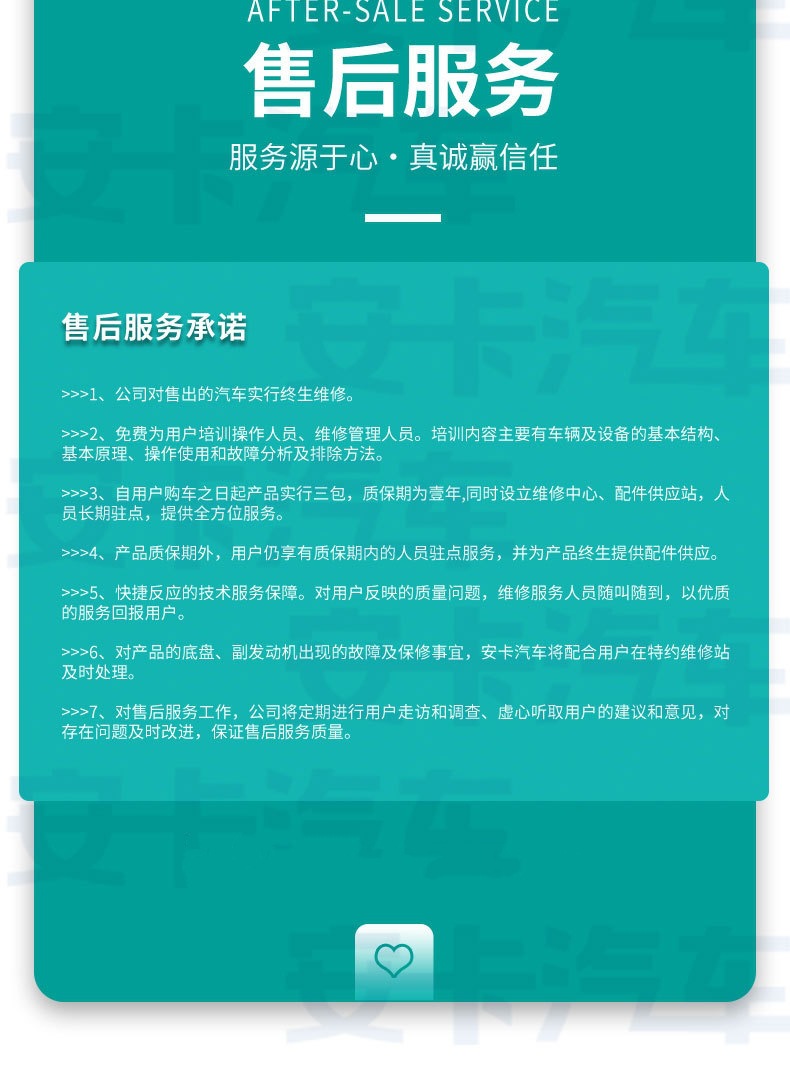 AFTER-SALE SERVICE

售后服务

服务源于心·真诚赢信任

售后服务承诺

>>>1、公司对售出的汽车实行终生维修。

>>>2、免费为用户培训操作人员、维修管理人员。培训内容主要有车辆及设备的基本结构、基本原理、操作使用和故障分析及排除方法。

>>>3、自用户购车之日起产品实行三包，质保期为壹年,同时设立维修中心、配件供应站，人员长期驻点，提供全方位服务。

>>>4、产品质保期外，用户仍享有质保期内的人员驻点服务，并为产品终生提供配件供应。

>>>5、快捷反应的技术服务保障。对用户反映的质量问题，维修服务人员随叫随到，以优质的服务回报用户。

>>>6、对产品的底盘、副发动机出现的故障及保修事宜，安卡汽车将配合用户在特约维修站及时处理。

>>>7、对售后服务工作，公司将定期进行用户走访和调查、虚心听取用户的建议和意见，对存在问题及时改进，保证售后服务质量。

安卡汽车